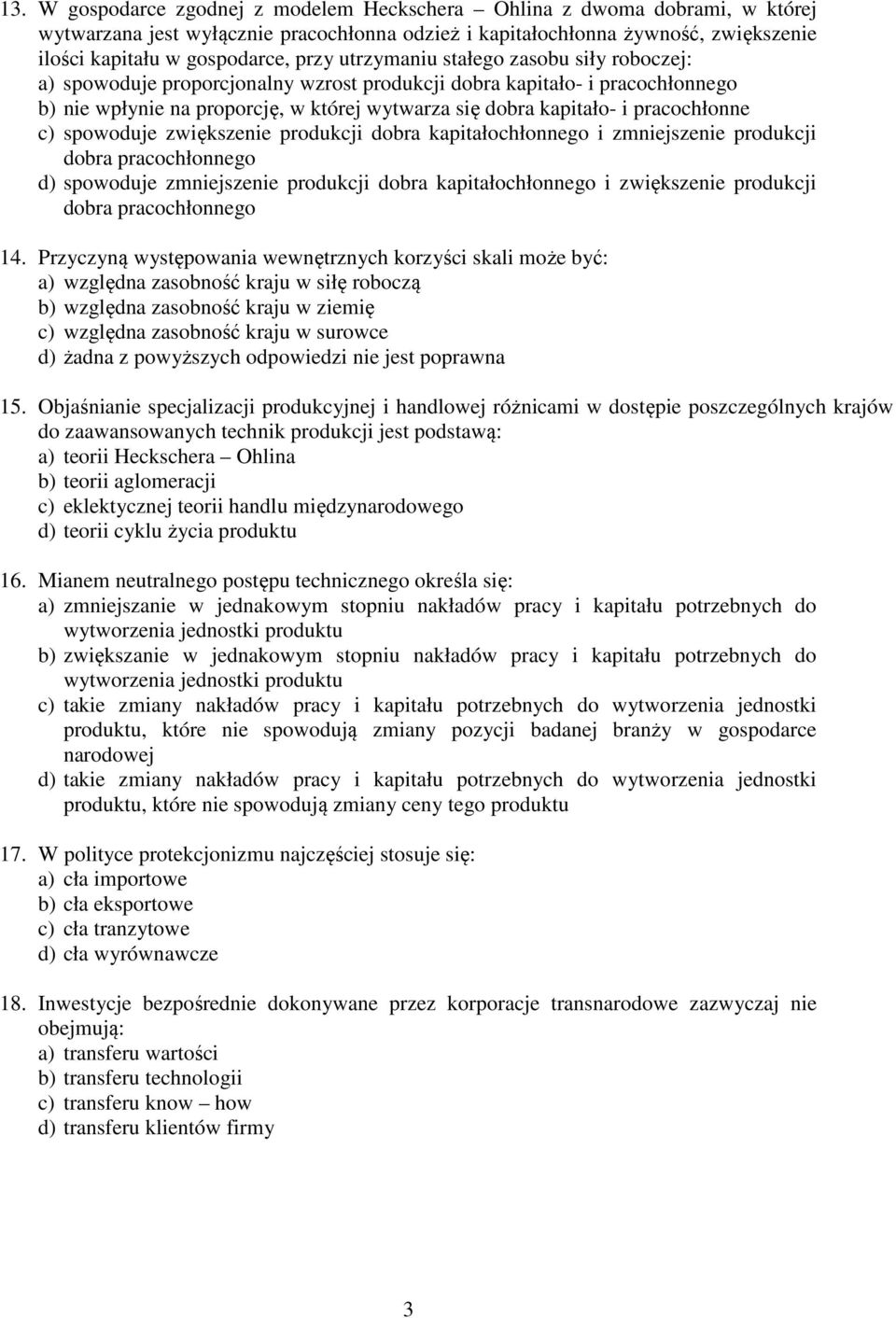 13. W gospodarce zgodnej z modelem Heckschera – Ohlina z dwoma dobrami, w której wytwarzana jest wyłącznie pracochłonna odzież i kapitałochłonna żywność, zwiększenie ilości kapitału w gospodarce, przy utrzymaniu stałego zasobu siły roboczej:
a) spowoduje proporcjonalny wzrost produkcji dobra kapitało- i pracochłonnego
b) nie wpłynie na proporcję, w której wytwarza się dobra kapitało- i pracochłonne
c) spowoduje zwiększenie produkcji dobra kapitałochłonnego i zmniejszenie produkcji dobra pracochłonnego
d) spowoduje zmniejszenie produkcji dobra kapitałochłonnego i zwiększenie produkcji dobra pracochłonnego

14. Przyczyną występowania wewnętrznych korzyści skali może być:
a) względna zasobność kraju w siłę roboczą
b) względna zasobność kraju w ziemię
c) względna zasobność kraju w surowce
d) żadna z powyższych odpowiedzi nie jest poprawna

15. Objaśnianie specjalizacji produkcyjnej i handlowej różnicami w dostępie poszczególnych krajów do zaawansowanych technik produkcji jest podstawą:
a) teorii Heckschera – Ohlina
b) teorii aglomeracji
c) eklektycznej teorii handlu międzynarodowego
d) teorii cyklu życia produktu

16. Mianem neutralnego postępu technicznego określa się:
a) zmniejszanie w jednakowym stopniu nakładów pracy i kapitału potrzebnych do wytworzenia jednostki produktu
b) zwiększanie w jednakowym stopniu nakładów pracy i kapitału potrzebnych do wytworzenia jednostki produktu
c) takie zmiany nakładów pracy i kapitału potrzebnych do wytworzenia jednostki produktu, które nie spowodują zmiany pozycji badanej branży w gospodarce narodowej
d) takie zmiany nakładów pracy i kapitału potrzebnych do wytworzenia jednostki produktu, które nie spowodują zmiany ceny tego produktu

17. W polityce protekcjonizmu najczęściej stosuje się:
a) cła importowe
b) cła eksportowe
c) cła tranzytowe
d) cła wyrównawcze

18. Inwestycje bezpośrednie dokonywane przez korporacje transnarodowe zazwyczaj nie obejmują:
a) transferu wartości
b) transferu technologii
c) transferu know – how
d) transferu klientów firmy

3